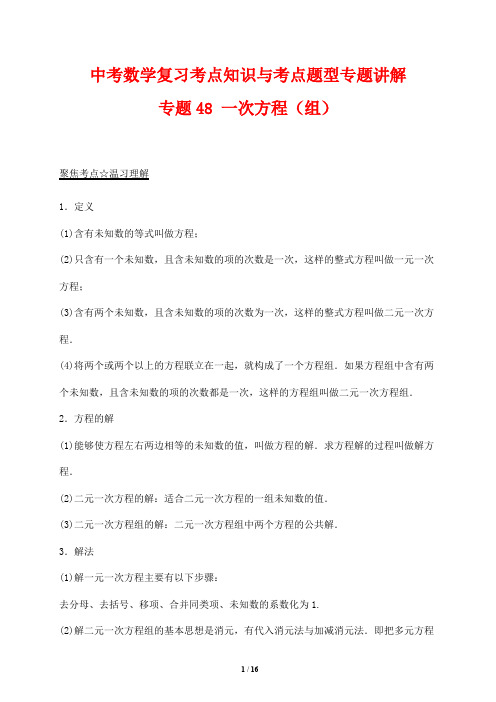 中考数学复习考点知识与考点题型专题讲解

专题48 一次方程（组）

聚焦考点☆温习理解

1．定义

(1)含有未知数的等式叫做方程；

(2)只含有一个未知数，且含未知数的项的次数是一次，这样的整式方程叫做一元一次方程；

(3)含有两个未知数，且含未知数的项的次数为一次，这样的整式方程叫做二元一次方程．

(4)将两个或两个以上的方程联立在一起，就构成了一个方程组．如果方程组中含有两个未知数，且含未知数的项的次数都是一次，这样的方程组叫做二元一次方程组．

2．方程的解

(1)能够使方程左右两边相等的未知数的值，叫做方程的解．求方程解的过程叫做解方程．

(2)二元一次方程的解：适合二元一次方程的一组未知数的值．

(3)二元一次方程组的解：二元一次方程组中两个方程的公共解．

3．解法

(1)解一元一次方程主要有以下步骤：

去分母、去括号、移项、合并同类项、未知数的系数化为1.

(2)解二元一次方程组的基本思想是消元，有代入消元法与加减消元法．即把多元方程

1 / 16